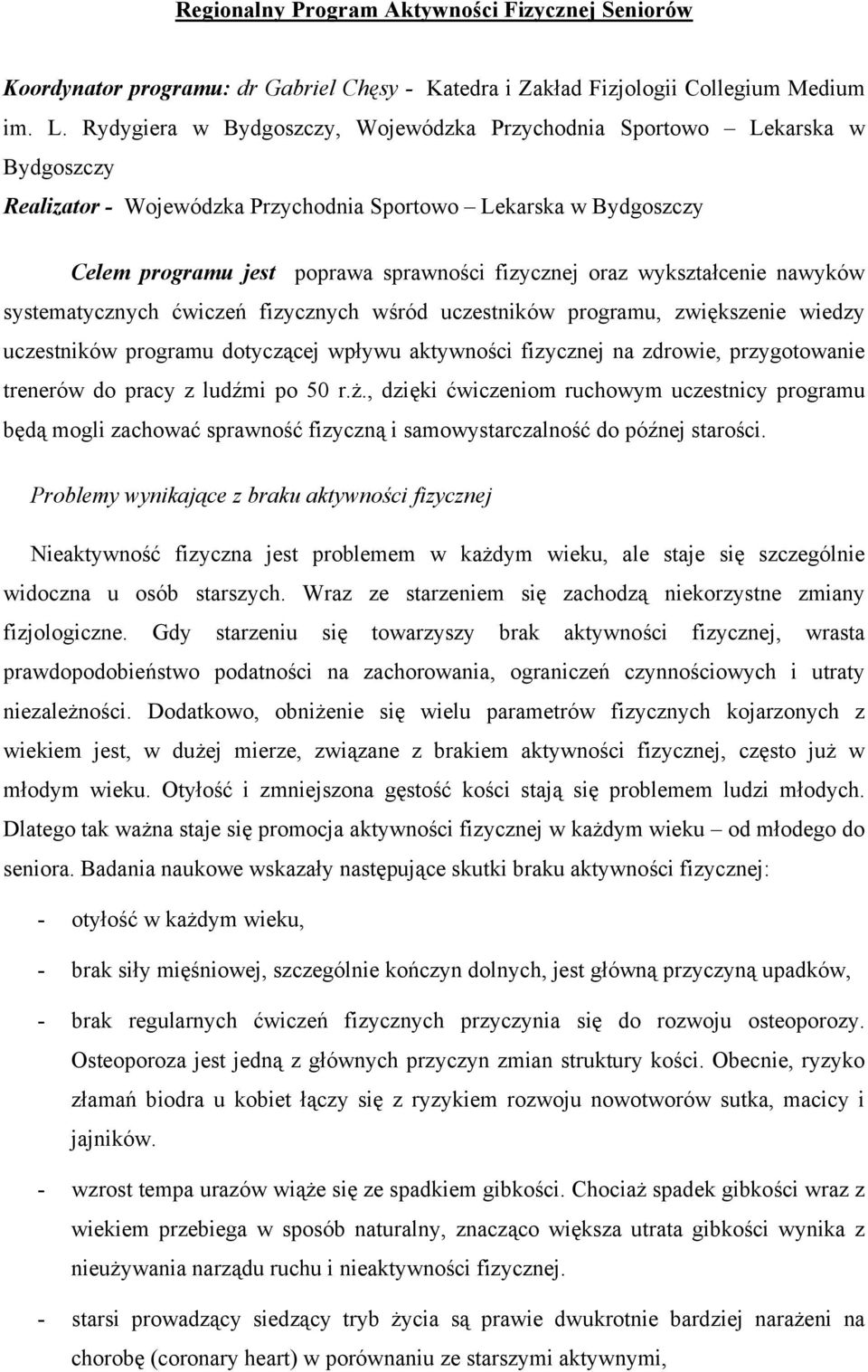 Regionalny Program Aktywności Fizycznej Seniorów

Koordynator programu: dr Gabriel Chęsy - Katedra i Zakład Fizjologii Collegium Medium im. L. Rydygiera w Bydgoszczy, Wojewódzka Przychodnia Sportowo – Lekarska w Bydgoszczy

Realizator - Wojewódzka Przychodnia Sportowo – Lekarska w Bydgoszczy

Celem programu jest poprawa sprawności fizycznej oraz wykształcenie nawyków systematycznych ćwiczeń fizycznych wśród uczestników programu, zwiększenie wiedzy uczestników programu dotyczącej wpływu aktywności fizycznej na zdrowie, przygotowanie trenerów do pracy z ludźmi po 50 r.ż., dzięki ćwiczeniom ruchowym uczestnicy programu będą mogli zachować sprawność fizyczną i samowystarczalność do późnej starości.

Problemy wynikające z braku aktywności fizycznej

Nieaktywność fizyczna jest problemem w każdym wieku, ale staje się szczególnie widoczna u osób starszych. Wraz ze starzeniem się zachodzą niekorzystne zmiany fizjologiczne. Gdy starzeniu się towarzyszy brak aktywności fizycznej, wrasta prawdopodobieństwo podatności na zachorowania, ograniczeń czynnościowych i utraty niezależności. Dodatkowo, obniżenie się wielu parametrów fizycznych kojarzonych z wiekiem jest, w dużej mierze, związane z brakiem aktywności fizycznej, często już w młodym wieku. Otyłość i zmniejszona gęstość kości stają się problemem ludzi młodych. Dlatego tak ważna staje się promocja aktywności fizycznej w każdym wieku – od młodego do seniora. Badania naukowe wskazały następujące skutki braku aktywności fizycznej:

- otyłość w każdym wieku,

- brak siły mięśniowej, szczególnie kończyn dolnych, jest główną przyczyną upadków,

- brak regularnych ćwiczeń fizycznych przyczynia się do rozwoju osteoporozy. Osteoporoza jest jedną z głównych przyczyn zmian struktury kości. Obecnie, ryzyko złamań biodra u kobiet łączy się z ryzykiem rozwoju nowotworów sutka, macicy i jajników.

- wzrost tempa urazów wiąże się ze spadkiem gibkości. Chociaż spadek gibkości wraz z wiekiem przebiega w sposób naturalny, znacząco większa utrata gibkości wynika z nieużywania narządu ruchu i nieaktywności fizycznej.

- starsi prowadzący siedzący tryb życia są prawie dwukrotnie bardziej narażeni na chorobę (coronary heart) w porównaniu ze starszymi aktywnymi,